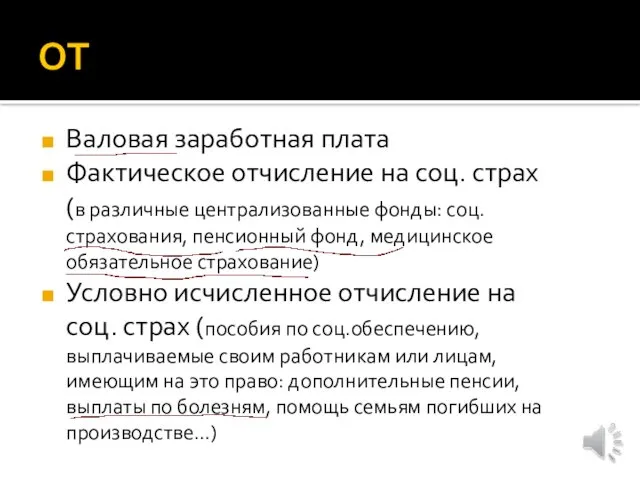 ОТ

Валовая заработная плата

Фактическое отчисление на соц. страх (в различные централизованные фонды: соц. страхования, пенсионный фонд, медицинское обязательное страхование)

Условно исчисленное отчисление на соц. страх (пособия по соц.обеспечению, выплачиваемые своим работникам или лицам, имеющим на это право: дополнительные пенсии, выплаты по болезням, помощь семьям погибших на производстве…)